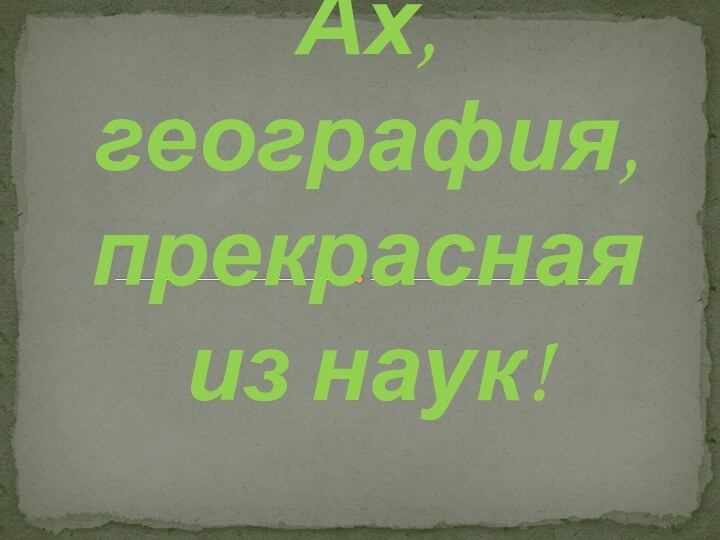 Ах, география, прекрасная из наук!